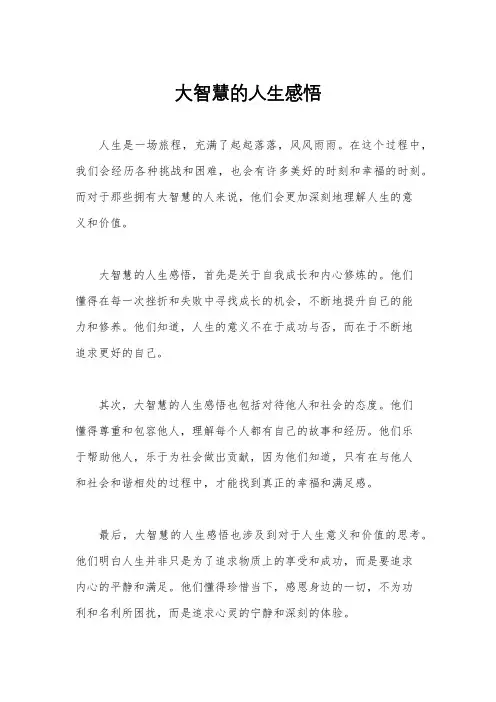 大智慧的人生感悟

人生是一场旅程，充满了起起落落，风风雨雨。在这个过程中，我们会经历各种挑战和困难，也会有许多美好的时刻和幸福的时刻。而对于那些拥有大智慧的人来说，他们会更加深刻地理解人生的意义和价值。

大智慧的人生感悟，首先是关于自我成长和内心修炼的。他们懂得在每一次挫折和失败中寻找成长的机会，不断地提升自己的能力和修养。他们知道，人生的意义不在于成功与否，而在于不断地追求更好的自己。

其次，大智慧的人生感悟也包括对待他人和社会的态度。他们懂得尊重和包容他人，理解每个人都有自己的故事和经历。他们乐于帮助他人，乐于为社会做出贡献，因为他们知道，只有在与他人和社会和谐相处的过程中，才能找到真正的幸福和满足感。

最后，大智慧的人生感悟也涉及到对于人生意义和价值的思考。他们明白人生并非只是为了追求物质上的享受和成功，而是要追求内心的平静和满足。他们懂得珍惜当下，感恩身边的一切，不为功利和名利所困扰，而是追求心灵的宁静和深刻的体验。